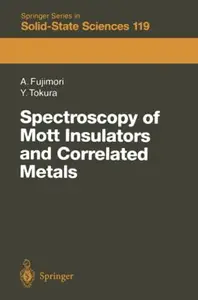 Springer Series in
Solid-State Sciences 119

A. Fujimori
Y. Tokura

Spectroscopy of Mott Insulators and Correlated Metals

Springer